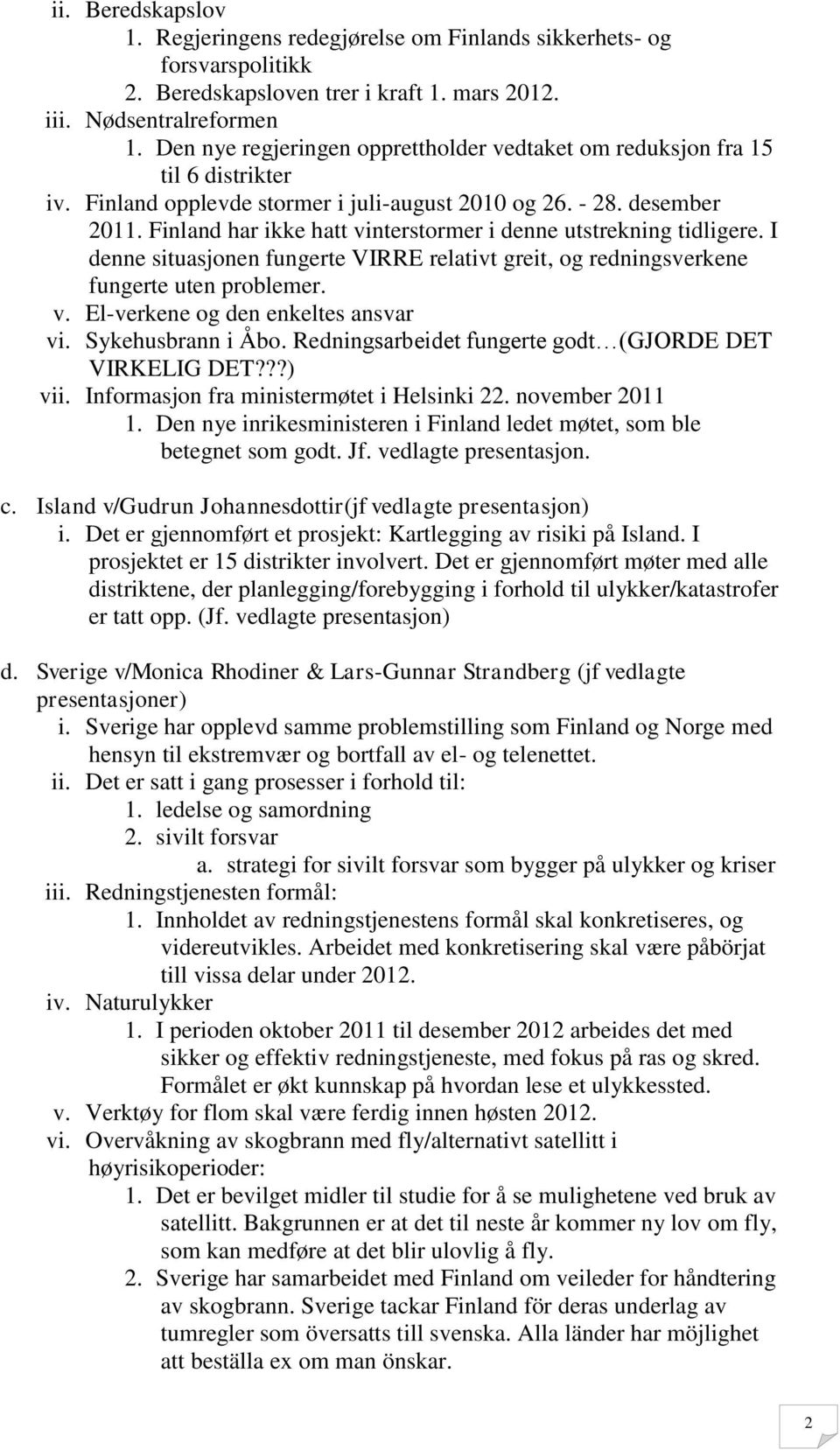 ii. Beredskapslov

1. Regjeringens redegjørelse om Finlands sikkerhets- og forsvarspolitikk
2. Beredskapsloven trer i kraft 1. mars 2012.

iii. Nødsentralreformen

1. Den nye regjeringen opprettholder vedtaket om reduksjon fra 15 til 6 distrikter

iv. Finland opplevde stormer i juli-august 2010 og 26. - 28. desember 2011. Finland har ikke hatt vinterstormer i denne utstrekning tidligere. I denne situasjonen fungerte VIRRE relativt greit, og redningsverkene fungerte uten problemer.

v. El-verkene og den enkeltes ansvar

vi. Sykehusbrann i Åbo. Redningsarbeidet fungerte godt…(GJORDE DET VIRKELIG DET???)

vii. Informasjon fra ministermøtet i Helsinki 22. november 2011

1. Den nye inrikesministeren i Finland ledet møtet, som ble betegnet som godt. Jf. vedlagte presentasjon.

c. Island v/Gudrun Johannesdottir(jf vedlagte presentasjon)

i. Det er gjennomført et prosjekt: Kartlegging av risiki på Island. I prosjektet er 15 distrikter involvert. Det er gjennomført møter med alle distriktene, der planlegging/forebygging i forhold til ulykker/katastrofer er tatt opp. (Jf. vedlagte presentasjon)

d. Sverige v/Monica Rhodiner & Lars-Gunnar Strandberg (jf vedlagte presentasjoner)

i. Sverige har opplevd samme problemstilling som Finland og Norge med hensyn til ekstremvær og bortfall av el- og telenettet.

ii. Det er satt i gang prosesser i forhold til:

1. ledelse og samordning
2. sivilt forsvar

a. strategi for sivilt forsvar som bygger på ulykker og kriser

iii. Redningstjenesten formål:

1. Innholdet av redningstjenestens formål skal konkretiseres, og videreutvikles. Arbeidet med konkretisering skal være påbörjat till vissa delar under 2012.

iv. Naturulykker

1. I perioden oktober 2011 til desember 2012 arbeides det med sikker og effektiv redningstjeneste, med fokus på ras og skred. Formålet er økt kunnskap på hvordan lese et ulykkessted.

v. Verktøy for flom skal være ferdig innen høsten 2012.

vi. Overvåkning av skogbrann med fly/alternativt satellitt i høyrisikoperioder:

1. Det er bevilget midler til studie for å se mulighetene ved bruk av satellitt. Bakgrunnen er at det til neste år kommer ny lov om fly, som kan medføre at det blir ulovlig å fly.
2. Sverige har samarbeidet med Finland om veileder for håndtering av skogbrann. Sverige tackar Finland för deras underlag av tumregler som översatts till svenska. Alla länder har möjlighet att beställa ex om man önskar.

2